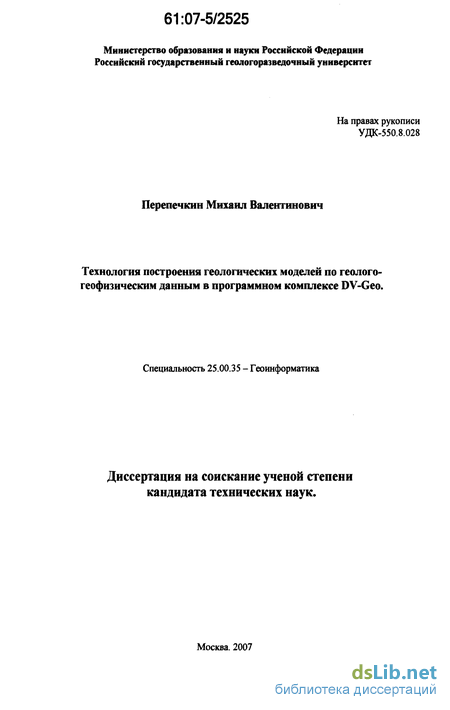 61:07-5/2525

Министерство образования и науки Российской Федерации
Российский государственный геологоразведочный университет

На правах рукописи
УДК-550.8.028

Перепечкин Михаил Валентинович

Технология построения геологических моделей по геолого-геофизическим данным в программном комплексе DV-Geo.

Специальность 25.00.35 – Геоинформатика

Диссертация на соискание ученой степени
кандидата технических наук.

Москва. 2007

dsLib.net
библиотека диссертаций